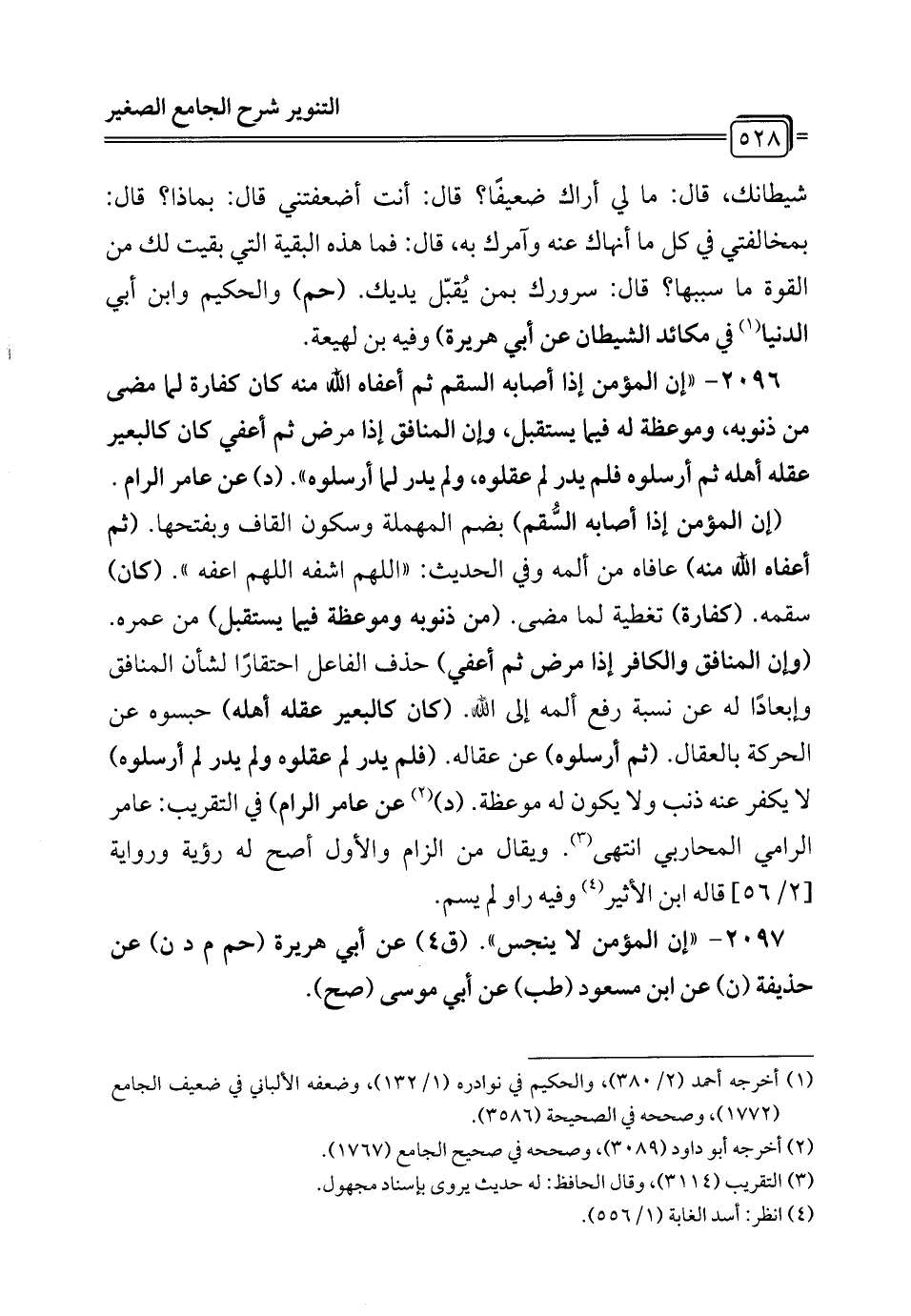 التنوير شرح الجامع الصغير

٥٢٨

شيطانك، قال: ما لي أراك ضعيفًا؟ قال: أنت أضعفتني قال: بماذا؟ قال: بمخالفتي في كل ما أنهاك عنه وآمرك به، قال: فما هذه البقية التي بقيت لك من القوة ما سببها؟ قال: سرورك بمن يُقبّل يديك. (حم) والحكيم وابن أبي الدنيا⁽١⁾ في مكائد الشيطان عن أبي هريرة) وفيه بن لهيعة.

٢٠٩٦- «إن المؤمن إذا أصابه السقم ثم أعفاه الله منه كان كفارة لما مضى من ذنوبه، وموعظة له فيما يستقبل، وإن المنافق إذا مرض ثم أعفي كان كالبعير عقله أهله ثم أرسلوه فلم يدر لم عقلوه، ولم يدر لما أرسلوه». (د) عن عامر الرام .

(إن المؤمن إذا أصابه السُّقم) بضم المهملة وسكون القاف وبفتحها. (ثم أعفاه الله منه) عافاه من ألمه وفي الحديث: «اللهم اشفه اللهم اعفه ». (كان) سقمه. (كفارة) تغطية لما مضى. (من ذنوبه وموعظة فيما يستقبل) من عمره. (وإن المنافق والكافر إذا مرض ثم أعفي) حذف الفاعل احتقارًا لشأن المنافق وإبعادًا له عن نسبة رفع ألمه إلى الله. (كان كالبعير عقله أهله) حبسوه عن الحركة بالعقال. (ثم أرسلوه) عن عقاله. (فلم يدر لم عقلوه ولم يدر لم أرسلوه) لا يكفر عنه ذنب ولا يكون له موعظة. (د)⁽٢⁾ عن عامر الرام) في التقريب: عامر الرامي المحاربي انتهى⁽٣⁾. ويقال من الزام والأول أصح له رؤية ورواية [٢/ ٥٦] قاله ابن الأثير⁽٤⁾ وفيه راو لم يسم.

٢٠٩٧- «إن المؤمن لا ينجس». (ق٤) عن أبي هريرة (حم م د ن) عن حذيفة (ن) عن ابن مسعود (طب) عن أبي موسى (صح).

(١) أخرجه أحمد (٢/ ٣٨٠)، والحكيم في نوادره (١/ ١٣٢)، وضعفه الألباني في ضعيف الجامع (١٧٧٢)، وصححه في الصحيحة (٣٥٨٦).
(٢) أخرجه أبو داود (٣٠٨٩)، وصححه في صحيح الجامع (١٧٦٧).
(٣) التقريب (٣١١٤)، وقال الحافظ: له حديث يروى بإسناد مجهول.
(٤) انظر: أسد الغابة (١/ ٥٥٦).